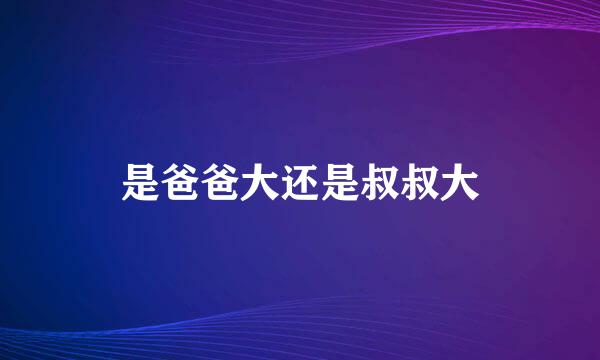 是爸爸大还是叔叔大